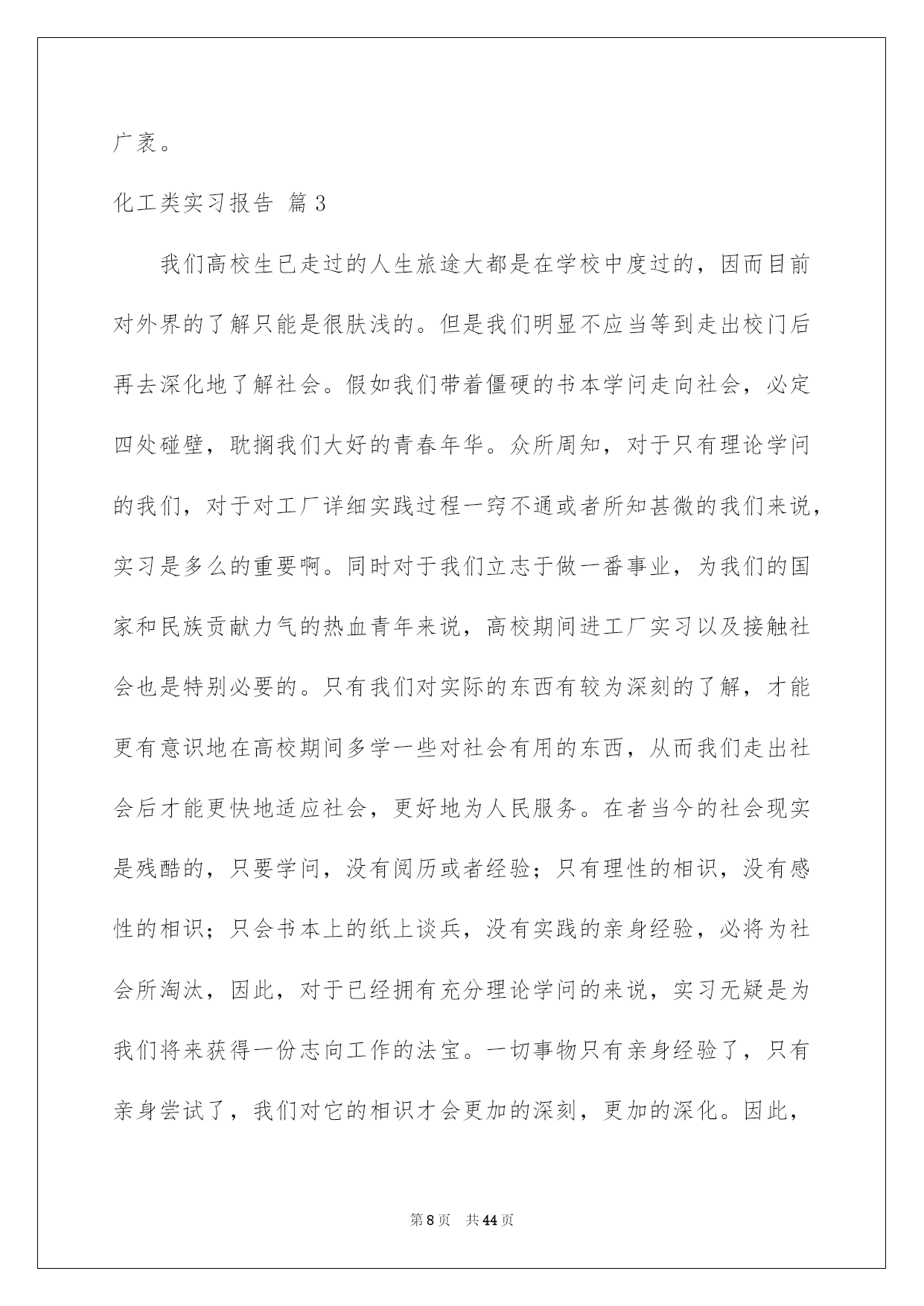 广袤。

化工类实习报告 篇3

我们高校生已走过的人生旅途大都是在学校中度过的，因而目前对外界的了解只能是很肤浅的。但是我们明显不应当等到走出校门后再去深化地了解社会。假如我们带着僵硬的书本学问走向社会，必定四处碰壁，耽搁我们大好的青春年华。众所周知，对于只有理论学问的我们，对于对工厂详细实践过程一窍不通或者所知甚微的我们来说，实习是多么的重要啊。同时对于我们立志于做一番事业，为我们的国家和民族贡献力气的热血青年来说，高校期间进工厂实习以及接触社会也是特别必要的。只有我们对实际的东西有较为深刻的了解，才能更有意识地在高校期间多学一些对社会有用的东西，从而我们走出社会后才能更快地适应社会，更好地为人民服务。在者当今的社会现实是残酷的，只要学问，没有阅历或者经验；只有理性的相识，没有感性的相识；只会书本上的纸上谈兵，没有实践的亲身经验，必将为社会所淘汰，因此，对于已经拥有充分理论学问的来说，实习无疑是为我们将来获得一份志向工作的法宝。一切事物只有亲身经验了，只有亲身尝试了，我们对它的相识才会更加的深刻，更加的深化。因此，

第8页 共44页